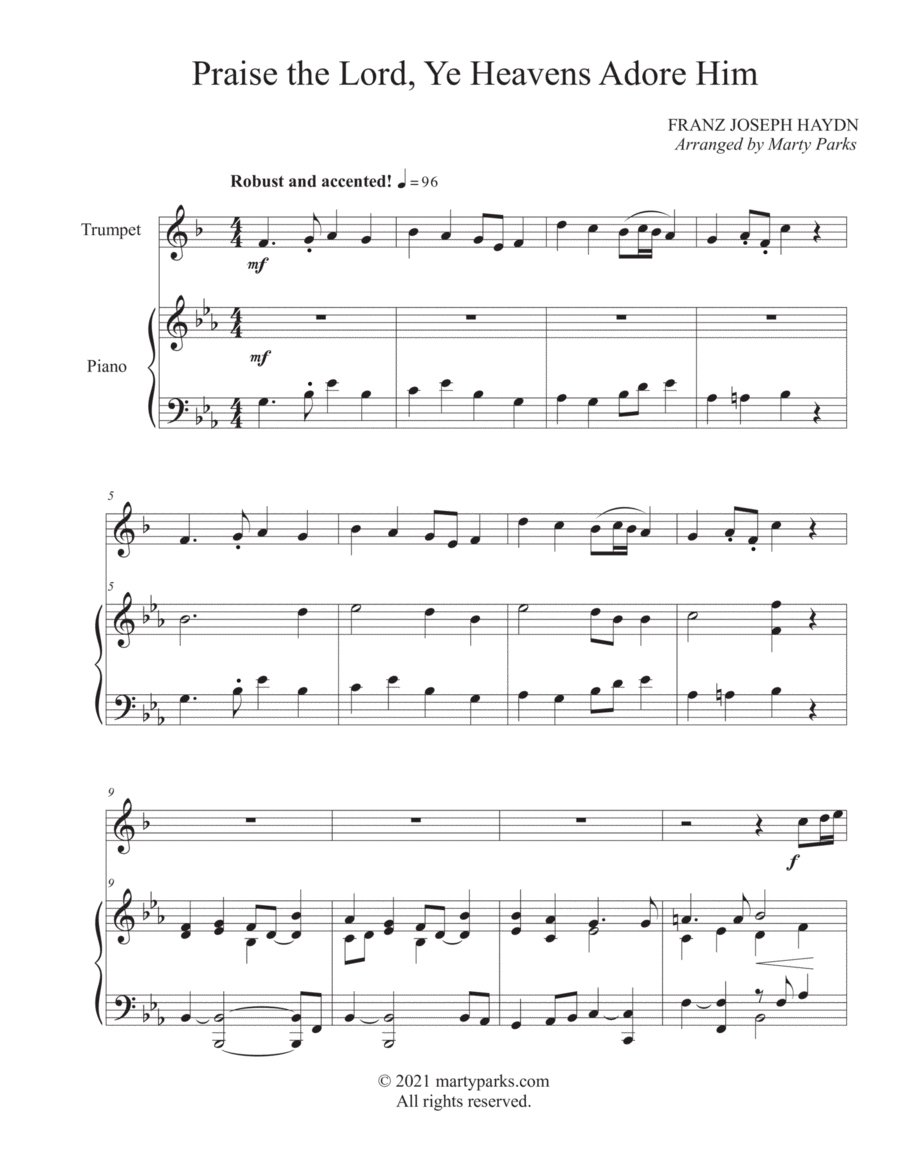 Praise the Lord, Ye Heavens Adore Him

FRANZ JOSEPH HAYDN
Arranged by Marty Parks

Robust and accented! ♩= 96

Trumpet

mf

Piano

mf

5

5

9

f

9

© 2021 martyparks.com
All rights reserved.